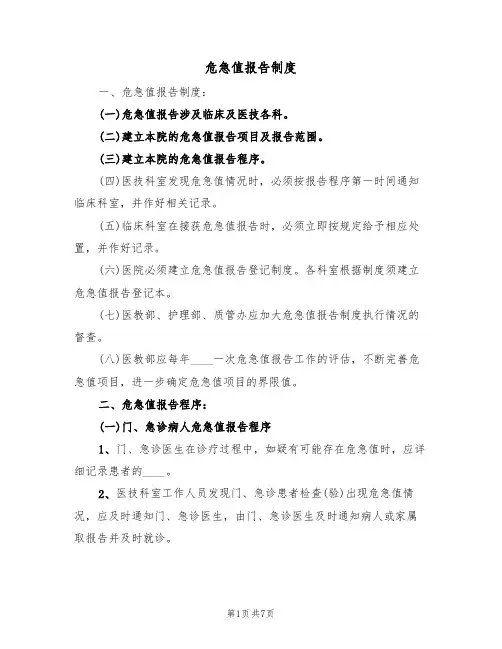 危急值报告制度

一、危急值报告制度：

(一)危急值报告涉及临床及医技各科。

(二)建立本院的危急值报告项目及报告范围。

(三)建立本院的危急值报告程序。

(四)医技科室发现危急值情况时，必须按报告程序第一时间通知临床科室，并作好相关记录。

(五)临床科室在接获危急值报告时，必须立即按规定给予相应处置，并作好记录。

(六)医院必须建立危急值报告登记制度。各科室根据制度须建立危急值报告登记本。

(七)医教部、护理部、质管办应加大危急值报告制度执行情况的督查。

(八)医教部应每年____一次危急值报告工作的评估，不断完善危急值项目，进一步确定危急值项目的界限值。

二、危急值报告程序：

(一)门、急诊病人危急值报告程序

1、门、急诊医生在诊疗过程中，如疑有可能存在危急值时，应详细记录患者的____。

2、医技科室工作人员发现门、急诊患者检查(验)出现危急值情况，应及时通知门、急诊医生，由门、急诊医生及时通知病人或家属取报告并及时就诊。

第1页共7页